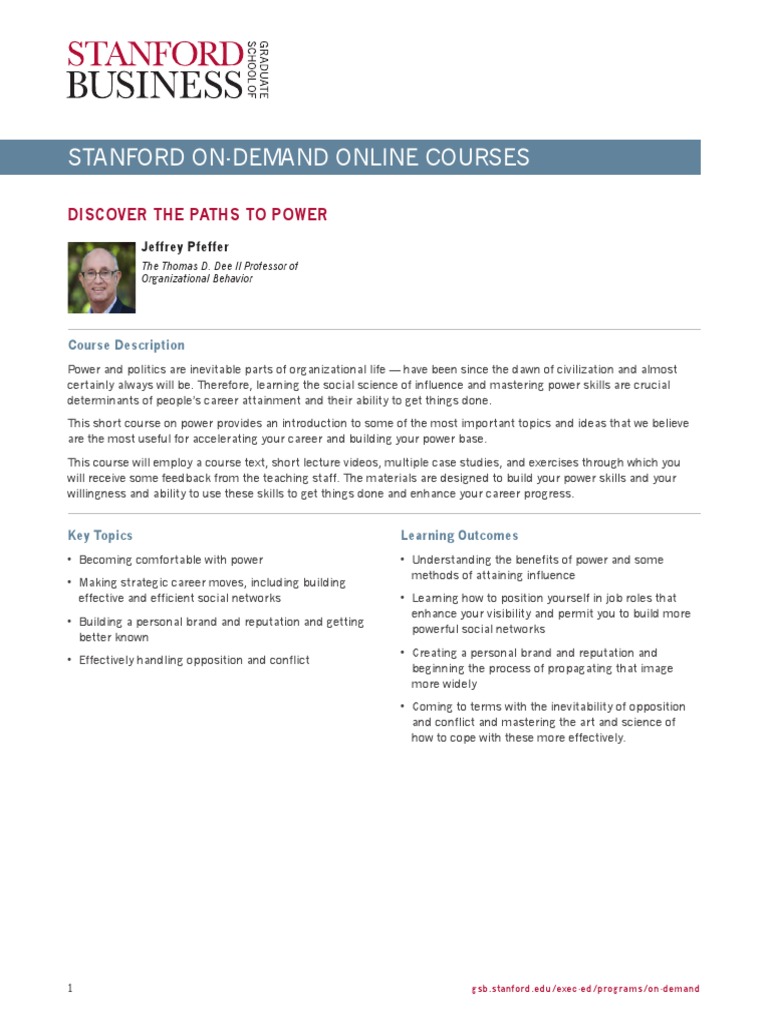 STANFORD BUSINESS GRADUATE SCHOOL OF

STANFORD ON-DEMAND ONLINE COURSES

DISCOVER THE PATHS TO POWER

Jeffrey Pfeffer

The Thomas D. Dee II Professor of Organizational Behavior

Course Description

Power and politics are inevitable parts of organizational life — have been since the dawn of civilization and almost certainly always will be. Therefore, learning the social science of influence and mastering power skills are crucial determinants of people's career attainment and their ability to get things done.

This short course on power provides an introduction to some of the most important topics and ideas that we believe are the most useful for accelerating your career and building your power base.

This course will employ a course text, short lecture videos, multiple case studies, and exercises through which you will receive some feedback from the teaching staff. The materials are designed to build your power skills and your willingness and ability to use these skills to get things done and enhance your career progress.

Key Topics

• Becoming comfortable with power
• Making strategic career moves, including building effective and efficient social networks
• Building a personal brand and reputation and getting better known
• Effectively handling opposition and conflict

Learning Outcomes

• Understanding the benefits of power and some methods of attaining influence
• Learning how to position yourself in job roles that enhance your visibility and permit you to build more powerful social networks
• Creating a personal brand and reputation and beginning the process of propagating that image more widely
• Coming to terms with the inevitability of opposition and conflict and mastering the art and science of how to cope with these more effectively.

1

gsb.stanford.edu/exec-ed/programs/on-demand